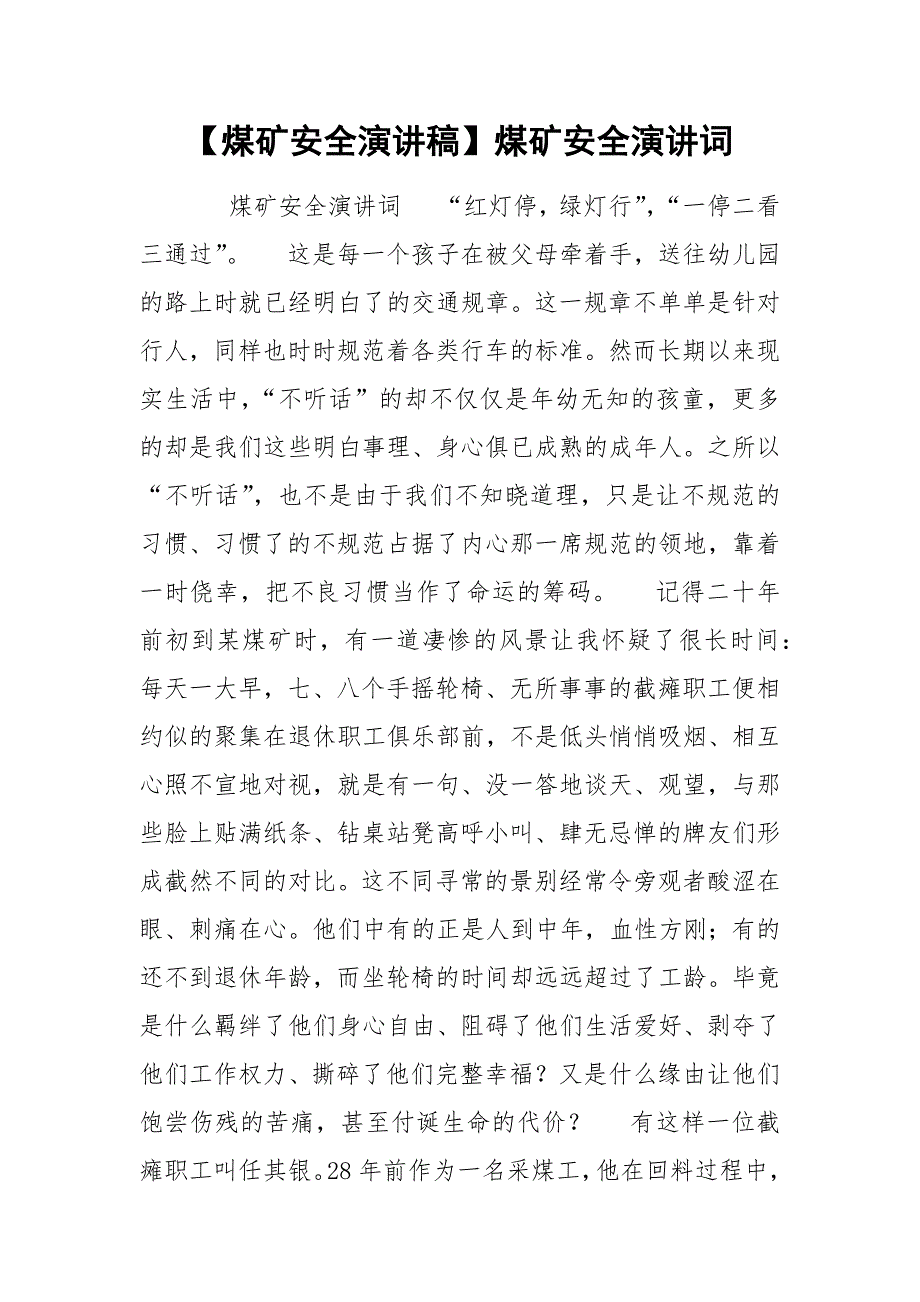 【煤矿安全演讲稿】煤矿安全演讲词

煤矿安全演讲词 “红灯停，绿灯行”，“一停二看三通过”。 这是每一个孩子在被父母牵着手，送往幼儿园的路上时就已经明白了的交通规章。这一规章不单单是针对行人，同样也时时规范着各类行车的标准。然而长期以来现实生活中，“不听话”的却不仅仅是年幼无知的孩童，更多的却是我们这些明白事理、身心俱已成熟的成年人。之所以“不听话”，也不是由于我们不知晓道理，只是让不规范的习惯、习惯了的不规范占据了内心那一席规范的领地，靠着一时侥幸，把不良习惯当作了命运的筹码。 记得二十年前初到某煤矿时，有一道凄惨的风景让我怀疑了很长时间：每天一大早，七、八个手摇轮椅、无所事事的截瘫职工便相约似的聚集在退休职工俱乐部前，不是低头悄悄吸烟、相互心照不宣地对视，就是有一句、没一答地谈天、观望，与那些脸上贴满纸条、钻桌站凳高呼小叫、肆无忌惮的牌友们形成截然不同的对比。这不同寻常的景别经常令旁观者酸涩在眼、刺痛在心。他们中有的正是人到中年，血性方刚；有的还不到退休年龄，而坐轮椅的时间却远远超过了工龄。毕竟是什么羁绊了他们身心自由、阻碍了他们生活爱好、剥夺了他们工作权力、撕碎了他们完整幸福？又是什么缘由让他们饱尝伤残的苦痛，甚至付诞生命的代价？ 有这样一位截瘫职工叫任其银。28 年前作为一名采煤工，他在回料过程中，